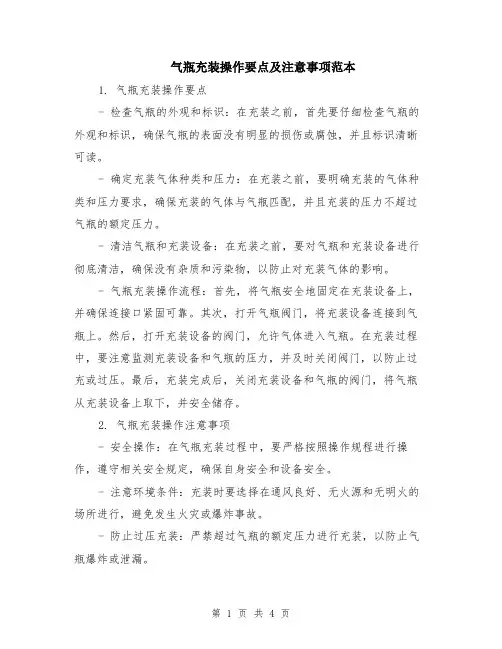 气瓶充装操作要点及注意事项范本

1. 气瓶充装操作要点

- 检查气瓶的外观和标识：在充装之前，首先要仔细检查气瓶的外观和标识，确保气瓶的表面没有明显的损伤或腐蚀，并且标识清晰可读。

- 确定充装气体种类和压力：在充装之前，要明确充装的气体种类和压力要求，确保充装的气体与气瓶匹配，并且充装的压力不超过气瓶的额定压力。

- 清洁气瓶和充装设备：在充装之前，要对气瓶和充装设备进行彻底清洁，确保没有杂质和污染物，以防止对充装气体的影响。

- 气瓶充装操作流程：首先，将气瓶安全地固定在充装设备上，并确保连接口紧固可靠。其次，打开气瓶阀门，将充装设备连接到气瓶上。然后，打开充装设备的阀门，允许气体进入气瓶。在充装过程中，要注意监测充装设备和气瓶的压力，并及时关闭阀门，以防止过充或过压。最后，充装完成后，关闭充装设备和气瓶的阀门，将气瓶从充装设备上取下，并安全储存。

2. 气瓶充装操作注意事项

- 安全操作：在气瓶充装过程中，要严格按照操作规程进行操作，遵守相关安全规定，确保自身安全和设备安全。

- 注意环境条件：充装时要选择在通风良好、无火源和无明火的场所进行，避免发生火灾或爆炸事故。

- 防止过压充装：严禁超过气瓶的额定压力进行充装，以防止气瓶爆炸或泄漏。

第 1 页 共 4 页